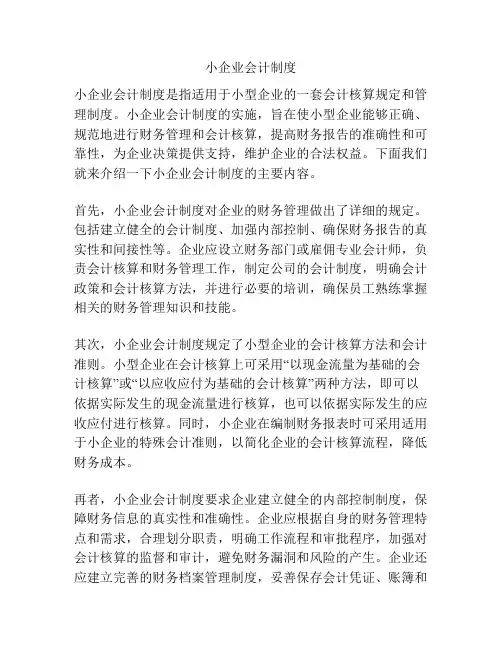 小企业会计制度

小企业会计制度是指适用于小型企业的一套会计核算规定和管理制度。小企业会计制度的实施，旨在使小型企业能够正确、规范地进行财务管理和会计核算，提高财务报告的准确性和可靠性，为企业决策提供支持，维护企业的合法权益。下面我们就来介绍一下小企业会计制度的主要内容。

首先，小企业会计制度对企业的财务管理做出了详细的规定。包括建立健全的会计制度、加强内部控制、确保财务报告的真实性和间接性等。企业应设立财务部门或雇佣专业会计师，负责会计核算和财务管理工作，制定公司的会计制度，明确会计政策和会计核算方法，并进行必要的培训，确保员工熟练掌握相关的财务管理知识和技能。

其次，小企业会计制度规定了小型企业的会计核算方法和会计准则。小型企业在会计核算上可采用“以现金流量为基础的会计核算”或“以应收应付为基础的会计核算”两种方法，即可以依据实际发生的现金流量进行核算，也可以依据实际发生的应收应付进行核算。同时，小企业在编制财务报表时可采用适用于小企业的特殊会计准则，以简化企业的会计核算流程，降低财务成本。

再者，小企业会计制度要求企业建立健全的内部控制制度，保障财务信息的真实性和准确性。企业应根据自身的财务管理特点和需求，合理划分职责，明确工作流程和审批程序，加强对会计核算的监督和审计，避免财务漏洞和风险的产生。企业还应建立完善的财务档案管理制度，妥善保存会计凭证、账簿和